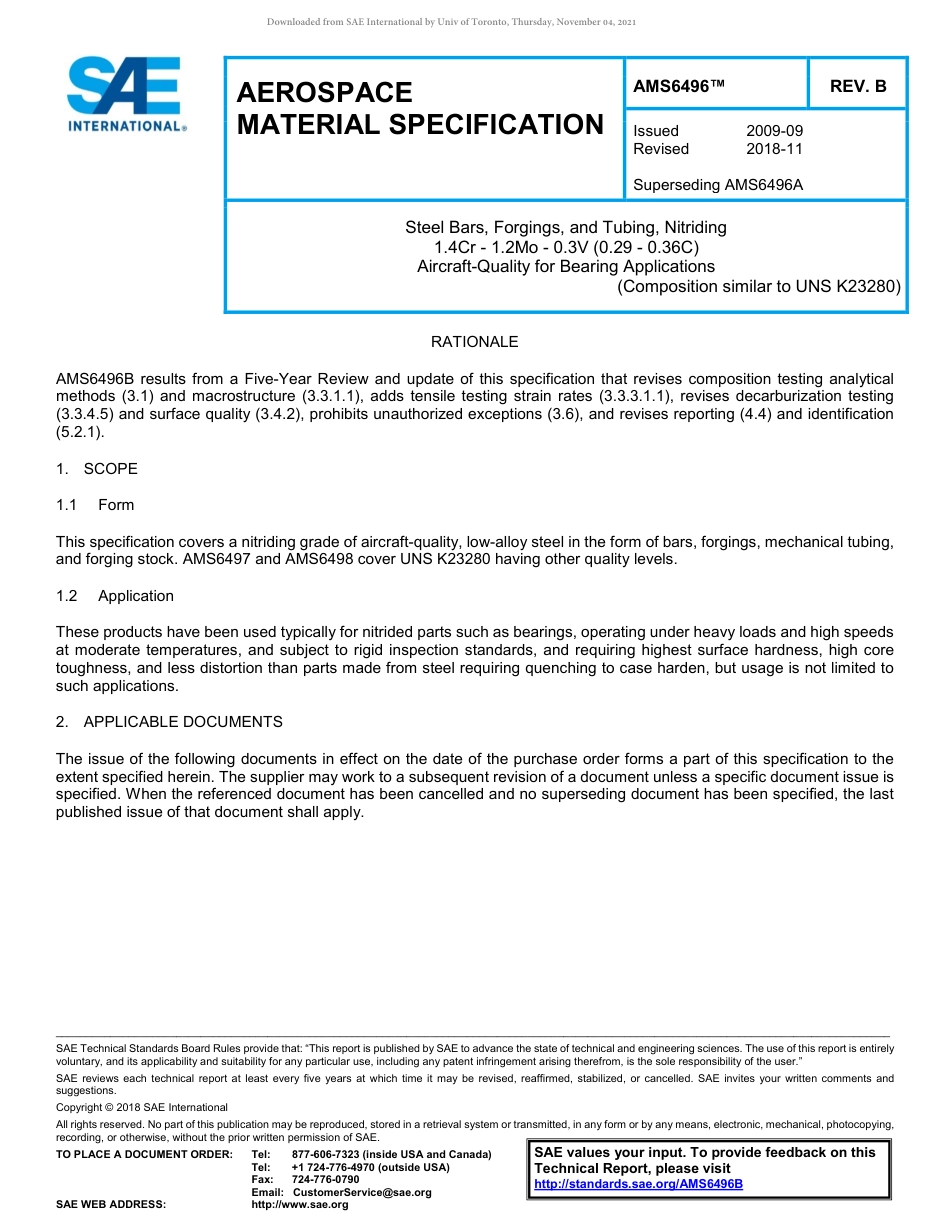 Downloaded from SAE International by Univ of Toronto, Thursday, November 04, 2021

SAE INTERNATIONAL®

AEROSPACE MATERIAL SPECIFICATION

AMS6496™

REV. B

Issued 2009-09
Revised 2018-11

Superseding AMS6496A

Steel Bars, Forgings, and Tubing, Nitriding
1.4Cr - 1.2Mo - 0.3V (0.29 - 0.36C)
Aircraft-Quality for Bearing Applications
(Composition similar to UNS K23280)

RATIONALE

AMS6496B results from a Five-Year Review and update of this specification that revises composition testing analytical methods (3.1) and macrostructure (3.3.1.1), adds tensile testing strain rates (3.3.3.1.1), revises decarburization testing (3.3.4.5) and surface quality (3.4.2), prohibits unauthorized exceptions (3.6), and revises reporting (4.4) and identification (5.2.1).

1. SCOPE

1.1 Form

This specification covers a nitriding grade of aircraft-quality, low-alloy steel in the form of bars, forgings, mechanical tubing, and forging stock. AMS6497 and AMS6498 cover UNS K23280 having other quality levels.

1.2 Application

These products have been used typically for nitrided parts such as bearings, operating under heavy loads and high speeds at moderate temperatures, and subject to rigid inspection standards, and requiring highest surface hardness, high core toughness, and less distortion than parts made from steel requiring quenching to case harden, but usage is not limited to such applications.

2. APPLICABLE DOCUMENTS

The issue of the following documents in effect on the date of the purchase order forms a part of this specification to the extent specified herein. The supplier may work to a subsequent revision of a document unless a specific document issue is specified. When the referenced document has been cancelled and no superseding document has been specified, the last published issue of that document shall apply.

SAE Technical Standards Board Rules provide that: "This report is published by SAE to advance the state of technical and engineering sciences. The use of this report is entirely voluntary, and its applicability and suitability for any particular use, including any patent infringement arising therefrom, is the sole responsibility of the user."

SAE reviews each technical report at least every five years at which time it may be revised, reaffirmed, stabilized, or cancelled. SAE invites your written comments and suggestions.

Copyright © 2018 SAE International

All rights reserved. No part of this publication may be reproduced, stored in a retrieval system or transmitted, in any form or by any means, electronic, mechanical, photocopying, recording, or otherwise, without the prior written permission of SAE.

TO PLACE A DOCUMENT ORDER: Tel: 877-606-7323 (inside USA and Canada)
Tel: +1 724-776-4970 (outside USA)
Fax: 724-776-0790
Email: CustomerService@sae.org
SAE WEB ADDRESS: http://www.sae.org

SAE values your input. To provide feedback on this Technical Report, please visit
http://standards.sae.org/AMS6496B